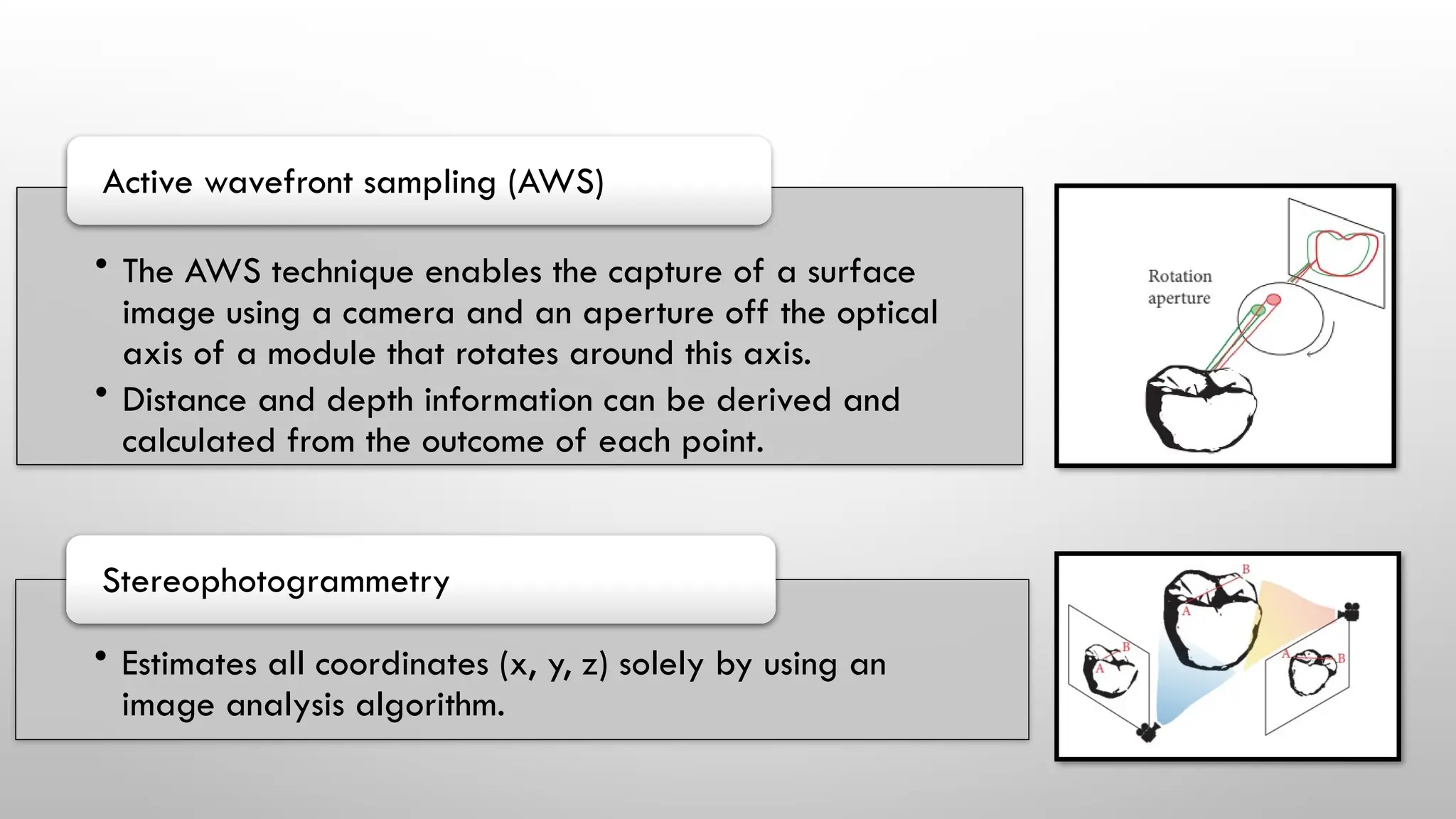 Active wavefront sampling (AWS)

• The AWS technique enables the capture of a surface image using a camera and an aperture off the optical axis of a module that rotates around this axis.
• Distance and depth information can be derived and calculated from the outcome of each point.

Rotation aperture

Stereophotogrammetry

• Estimates all coordinates (x, y, z) solely by using an image analysis algorithm.

B
A
B
A
A
B